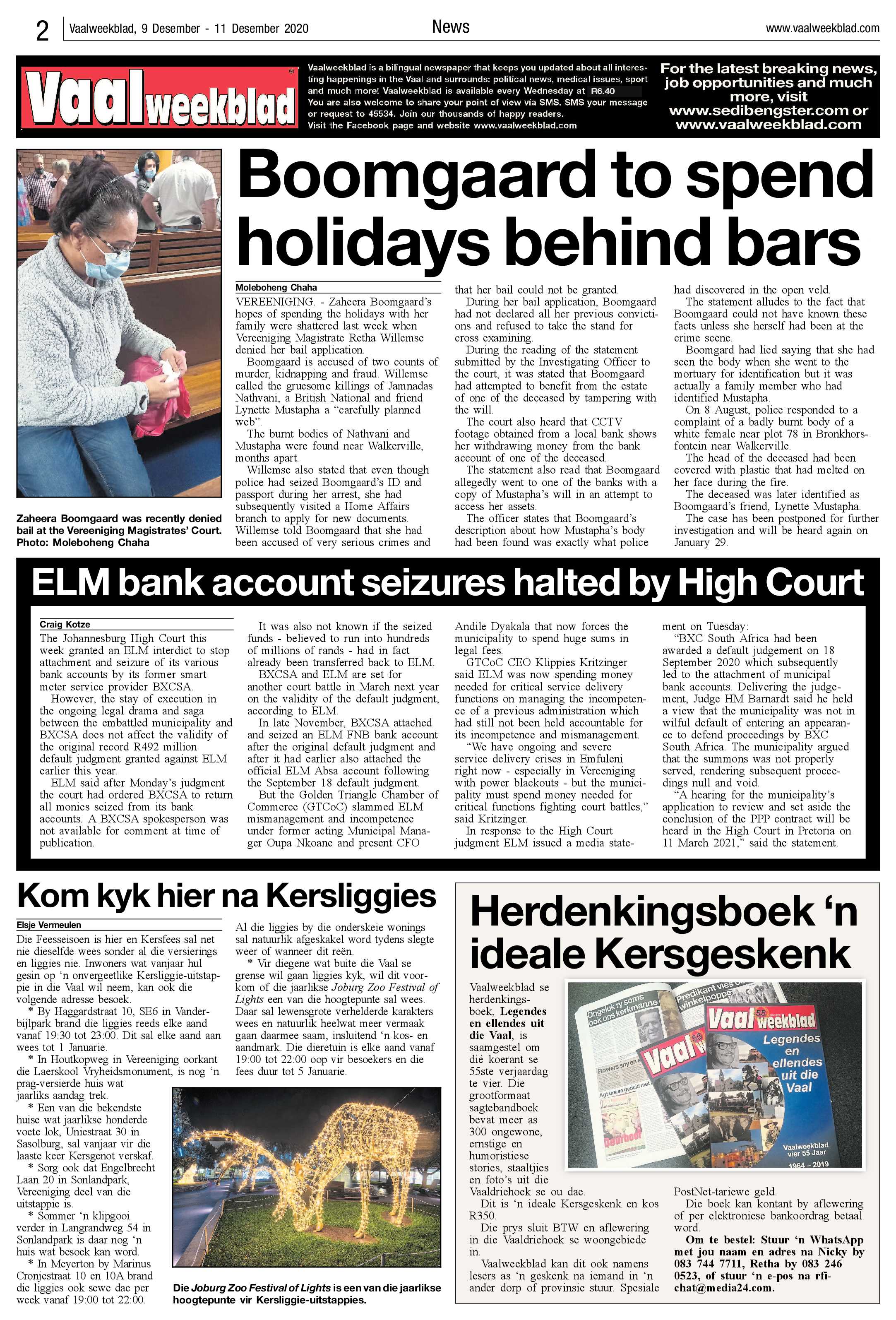 2 Vaalweekblad, 9 Desember - 11 Desember 2020 News www.vaalweekblad.com

Vaalweekblad

Vaalweekblad is a bilingual newspaper that keeps you updated about all interesting happenings in the Vaal and surrounds: political news, medical issues, sport and much more! Vaalweekblad is available every Wednesday at R6.40 You are also welcome to share your point of view via SMS. SMS your message or request to 45534. Join our thousands of happy readers. Visit the Facebook page and website www.vaalweekblad.com

For the latest breaking news, job opportunities and much more, visit www.sedibengster.com or www.vaalweekblad.com

Zaheera Boomgaard was recently denied bail at the Vereeniging Magistrates' Court. Photo: Moleboheng Chaha

Boomgaard to spend holidays behind bars

Moleboheng Chaha

VEREENIGING. - Zaheera Boomgaard's hopes of spending the holidays with her family were shattered last week when Vereeniging Magistrate Retha Willemse denied her bail application.

Boomgaard is accused of two counts of murder, kidnapping and fraud. Willemse called the gruesome killings of Jamnadas Nathvani, a British National and friend Lynette Mustapha a "carefully planned web".

The burnt bodies of Nathvani and Mustapha were found near Walkerville, months apart.

Willemse also stated that even though police had seized Boomgaard's ID and passport during her arrest, she had subsequently visited a Home Affairs branch to apply for new documents. Willemse told Boomgaard that she had been accused of very serious crimes and that her bail could not be granted.

During her bail application, Boomgaard had not declared all her previous convictions and refused to take the stand for cross examining.

During the reading of the statement submitted by the Investigating Officer to the court, it was stated that Boomgaard had attempted to benefit from the estate of one of the deceased by tampering with the will.

The court also heard that CCTV footage obtained from a local bank shows her withdrawing money from the bank account of one of the deceased.

The statement also read that Boomgaard allegedly went to one of the banks with a copy of Mustapha's will in an attempt to access her assets.

The officer states that Boomgaard's description about how Mustapha's body had been found was exactly what police had discovered in the open veld.

The statement alludes to the fact that Boomgaard could not have known these facts unless she herself had been at the crime scene.

Boomgard had lied saying that she had seen the body when she went to the mortuary for identification but it was actually a family member who had identified Mustapha.

On 8 August, police responded to a complaint of a badly burnt body of a white female near plot 78 in Bronkhorsfontein near Walkerville.

The head of the deceased had been covered with plastic that had melted on her face during the fire.

The deceased was later identified as Boomgaard's friend, Lynette Mustapha.

The case has been postponed for further investigation and will be heard again on January 29.

ELM bank account seizures halted by High Court

Craig Kotze

The Johannesburg High Court this week granted an ELM interdict to stop attachment and seizure of its various bank accounts by its former smart meter service provider BXCSA.

However, the stay of execution in the ongoing legal drama and saga between the embattled municipality and BXCSA does not affect the validity of the original record R492 million default judgment granted against ELM earlier this year.

ELM said after Monday's judgment the court had ordered BXCSA to return all monies seized from its bank accounts. A BXCSA spokesperson was not available for comment at time of publication.

It was also not known if the seized funds - believed to run into hundreds of millions of rands - had in fact already been transferred back to ELM.

BXCSA and ELM are set for another court battle in March next year on the validity of the default judgment, according to ELM.

In late November, BXCSA attached and seized an ELM FNB bank account after the original default judgment and after it had earlier also attached the official ELM Absa account following the September 18 default judgment.

But the Golden Triangle Chamber of Commerce (GTCoC) slammed ELM mismanagement and incompetence under former acting Municipal Manager Oupa Nkoane and present CFO Andile Dyakala that now forces the municipality to spend huge sums in legal fees.

GTCoC CEO Klippies Kritzinger said ELM was now spending money needed for critical service delivery functions on managing the incompetence of a previous administration which had still not been held accountable for its incompetence and mismanagement.

"We have ongoing and severe service delivery crises in Emfuleni right now - especially in Vereeniging with power blackouts - but the municipality must spend money needed for critical functions fighting court battles," said Kritzinger.

In response to the High Court judgment ELM issued a media statement on Tuesday:

"BXC South Africa had been awarded a default judgement on 18 September 2020 which subsequently led to the attachment of municipal bank accounts. Delivering the judgement, Judge HM Barnardt said he held a view that the municipality was not in wilful default of entering an appearance to defend proceedings by BXC South Africa. The municipality argued that the summons was not properly served, rendering subsequent proceedings null and void.

"A hearing for the municipality's application to review and set aside the conclusion of the PPP contract will be heard in the High Court in Pretoria on 11 March 2021," said the statement.

Kom kyk hier na Kersliggies

Elsje Vermeulen

Die Feesseisoen is hier en Kersfees sal net nie dieselfde wees sonder al die versierings en liggies nie. Inwoners wat vanjaar hul gesin op 'n onvergeetlike Kersliggie-uitstappie in die Vaal wil neem, kan ook die volgende adresse besoek.

* By Haggardstraat 10, SE6 in Vanderbijlpark brand die liggies reeds elke aand vanaf 19:30 tot 23:00. Dit sal elke aand aan wees tot 1 Januarie.

* In Houtkopweg in Vereeniging oorkant die Laerskool Vryheidsmonument, is nog 'n prag-versierde huis wat jaarliks aandag trek.

* Een van die bekendste huise wat jaarlikse honderde voete lok, Uniestraat 30 in Sasolburg, sal vanjaar vir die laaste keer Kersgenot verskaf.

* Sorg ook dat Engelbrecht Laan 20 in Sonlandpark, Vereeniging deel van die uitstappie is.

* Sommer 'n klipgooi verder in Langrandweg 54 in Sonlandpark is daar nog 'n huis wat besoek kan word.

* In Meyerton by Marinus Cronjestraat 10 en 10A brand die liggies ook sewe dae per week vanaf 19:00 tot 22:00.

Al die liggies by die onderskeie wonings sal natuurlik afgeskakel word tydens slegte weer of wanneer dit reën.

* Vir diegene wat buite die Vaal se grense wil gaan liggies kyk, wil dit voorkom of die jaarlikse Joburg Zoo Festival of Lights een van die hoogtepunte sal wees. Daar sal lewensgrote verhelderde karakters wees en natuurlik heelwat meer vermaak gaan daarmee saam, insluitend 'n kos- en aandmark. Die dieretuin is elke aand vanaf 19:00 tot 22:00 oop vir besoekers en die fees duur tot 5 Januarie.

Die Joburg Zoo Festival of Lights is een van die jaarlikse hoogtepunte vir Kersliggie-uitstappies.

Herdenkingsboek 'n ideale Kersgeskenk

Vaalweekblad se herdenkingsboek, Legendes en ellendes uit die Vaal, is saamgestel om dié koerant se 55ste verjaardag te vier. Die grootformaat sagtebandboek bevat meer as 300 ongewone, ernstige en humoristiese stories, staaltjies en foto's uit die Vaaldriehoek se ou dae.

Dit is 'n ideale Kersgeskenk en kos R350.

Die prys sluit BTW en aflewering in die Vaaldriehoek se woongebiede in.

Vaalweekblad kan dit ook namens lesers as 'n geskenk na iemand in 'n ander dorp of provinsie stuur. Spesiale PostNet-tariewe geld.

Die boek kan kontant by aflewering of per elektroniese bankoordrag betaal word.

Om te bestel: Stuur 'n WhatsApp met jou naam en adres na Nicky by 083 744 7711, Retha by 083 246 0523, of stuur 'n e-pos na rfichat@media24.com.

Vaalweekblad
Legendes en ellendes uit die Vaal
Vaalweekblad vier 55 Jaar
1964 – 2019